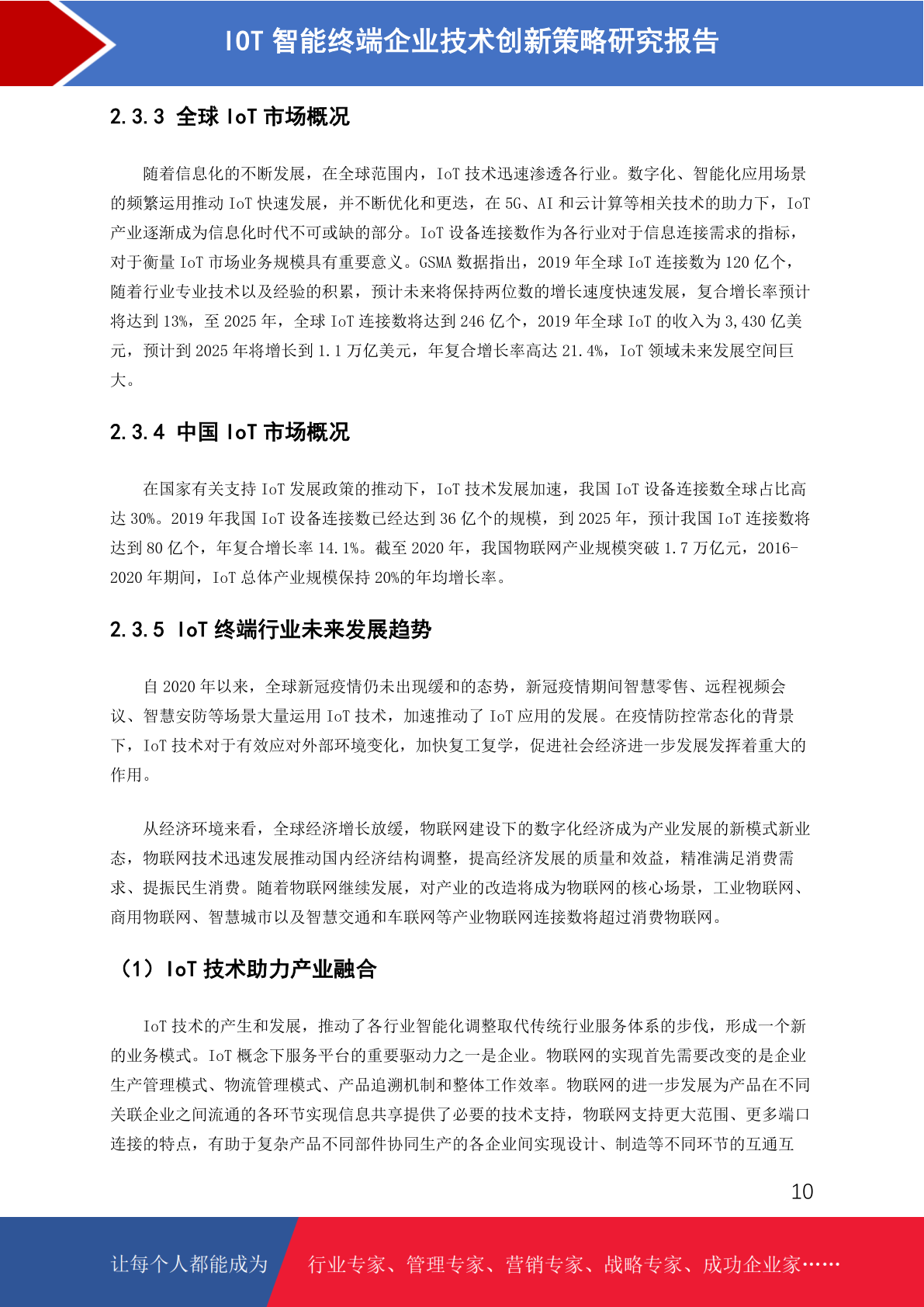 IOT 智能终端企业技术创新策略研究报告

2.3.3 全球 IoT 市场概况

随着信息化的不断发展，在全球范围内，IoT 技术迅速渗透各行业。数字化、智能化应用场景的频繁运用推动 IoT 快速发展，并不断优化和更迭，在 5G、AI 和云计算等相关技术的助力下，IoT 产业逐渐成为信息化时代不可或缺的部分。IoT 设备连接数作为各行业对于信息连接需求的指标，对于衡量 IoT 市场业务规模具有重要意义。GSMA 数据指出，2019 年全球 IoT 连接数为 120 亿个，随着行业专业技术以及经验的积累，预计未来将保持两位数的增长速度快速发展，复合增长率预计将达到 13%，至 2025 年，全球 IoT 连接数将达到 246 亿个，2019 年全球 IoT 的收入为 3,430 亿美元，预计到 2025 年将增长到 1.1 万亿美元，年复合增长率高达 21.4%，IoT 领域未来发展空间巨大。

2.3.4 中国 IoT 市场概况

在国家有关支持 IoT 发展政策的推动下，IoT 技术发展加速，我国 IoT 设备连接数全球占比高达 30%。2019 年我国 IoT 设备连接数已经达到 36 亿个的规模，到 2025 年，预计我国 IoT 连接数将达到 80 亿个，年复合增长率 14.1%。截至 2020 年，我国物联网产业规模突破 1.7 万亿元，2016-2020 年期间，IoT 总体产业规模保持 20%的年均增长率。

2.3.5 IoT 终端行业未来发展趋势

自 2020 年以来，全球新冠疫情仍未出现缓和的态势，新冠疫情期间智慧零售、远程视频会议、智慧安防等场景大量运用 IoT 技术，加速推动了 IoT 应用的发展。在疫情防控常态化的背景下，IoT 技术对于有效应对外部环境变化，加快复工复学，促进社会经济进一步发展发挥着重大的作用。

从经济环境来看，全球经济增长放缓，物联网建设下的数字化经济成为产业发展的新模式新业态，物联网技术迅速发展推动国内经济结构调整，提高经济发展的质量和效益，精准满足消费需求、提振民生消费。随着物联网继续发展，对产业的改造将成为物联网的核心场景，工业物联网、商用物联网、智慧城市以及智慧交通和车联网等产业物联网连接数将超过消费物联网。

（1）IoT 技术助力产业融合

IoT 技术的产生和发展，推动了各行业智能化调整取代传统行业服务体系的步伐，形成一个新的业务模式。IoT 概念下服务平台的重要驱动力之一是企业。物联网的实现首先需要改变的是企业生产管理模式、物流管理模式、产品追溯机制和整体工作效率。物联网的进一步发展为产品在不同关联企业之间流通的各环节实现信息共享提供了必要的技术支持，物联网支持更大范围、更多端口连接的特点，有助于复杂产品不同部件协同生产的各企业间实现设计、制造等不同环节的互通互

10

让每个人都能成为 行业专家、管理专家、营销专家、战略专家、成功企业家……